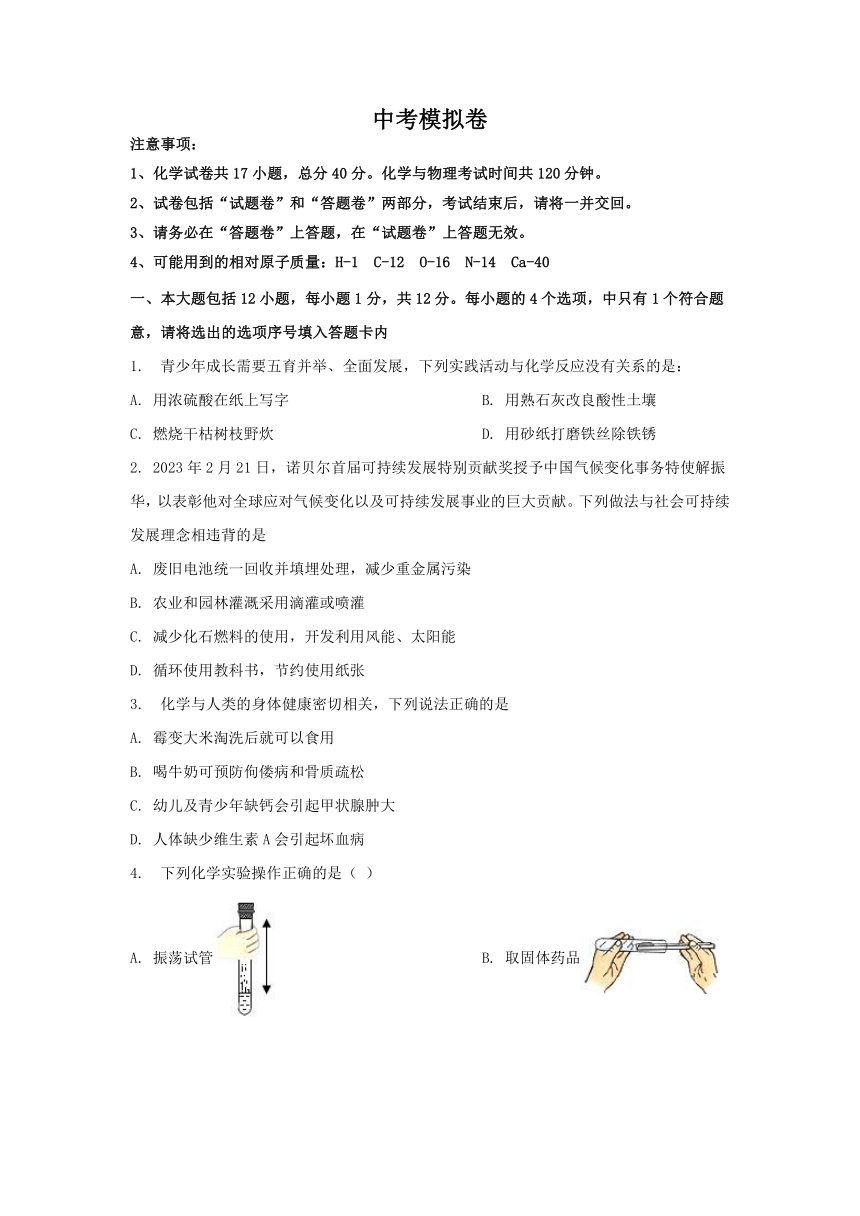 中考模拟卷

注意事项：

1、化学试卷共 17 小题，总分 40 分。化学与物理考试时间共 120 分钟。

2、试卷包括“试题卷”和“答题卷”两部分，考试结束后，请将一并交回。

3、请务必在“答题卷”上答题，在“试题卷”上答题无效。

4、可能用到的相对原子质量：H-1 C-12 O-16 N-14 Ca-40

一、本大题包括 12 小题，每小题 1 分，共 12 分。每小题的 4 个选项，中只有 1 个符合题意，请将选出的选项序号填入答题卡内

1. 青少年成长需要五育并举、全面发展，下列实践活动与化学反应没有关系的是：

A. 用浓硫酸在纸上写字

B. 用熟石灰改良酸性土壤

C. 燃烧干枯树枝野炊

D. 用砂纸打磨铁丝除铁锈

2. 2023 年 2 月 21 日，诺贝尔首届可持续发展特别贡献奖授予中国气候变化事务特使解振华，以表彰他对全球应对气候变化以及可持续发展事业的巨大贡献。下列做法与社会可持续发展理念相违背的是

A. 废旧电池统一回收并填埋处理，减少重金属污染

B. 农业和园林灌溉采用滴灌或喷灌

C. 减少化石燃料的使用，开发利用风能、太阳能

D. 循环使用教科书，节约使用纸张

3. 化学与人类的身体健康密切相关，下列说法正确的是

A. 霉变大米淘洗后就可以食用

B. 喝牛奶可预防佝偻病和骨质疏松

C. 幼儿及青少年缺钙会引起甲状腺肿大

D. 人体缺少维生素 A 会引起坏血病

4. 下列化学实验操作正确的是（ ）

A. 振荡试管

B. 取固体药品